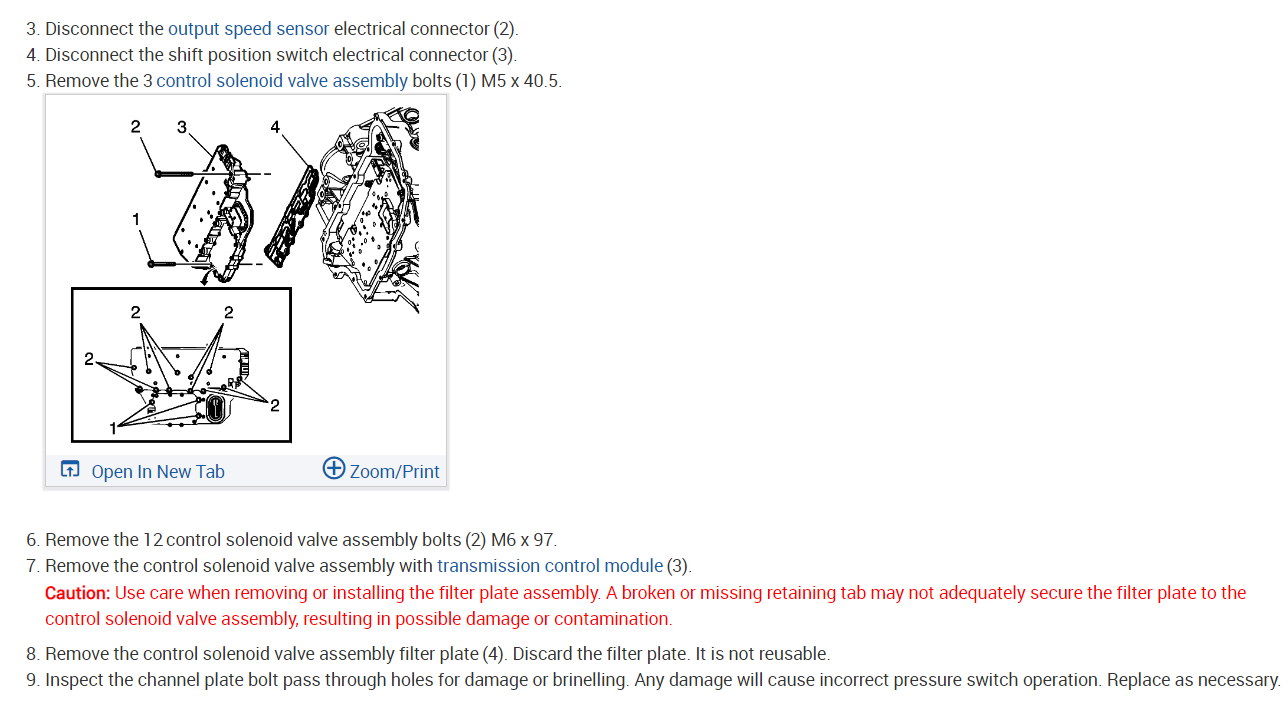 3. Disconnect the output speed sensor electrical connector (2).
4. Disconnect the shift position switch electrical connector (3).
5. Remove the 3 control solenoid valve assembly bolts (1) M5 x 40.5.

2 3 4
1
2 2
2
2
1

Open In New Tab
Zoom/Print

6. Remove the 12 control solenoid valve assembly bolts (2) M6 x 97.
7. Remove the control solenoid valve assembly with transmission control module (3).
Caution: Use care when removing or installing the filter plate assembly. A broken or missing retaining tab may not adequately secure the filter plate to the control solenoid valve assembly, resulting in possible damage or contamination.

8. Remove the control solenoid valve assembly filter plate (4). Discard the filter plate. It is not reusable.
9. Inspect the channel plate bolt pass through holes for damage or brinelling. Any damage will cause incorrect pressure switch operation. Replace as necessary.